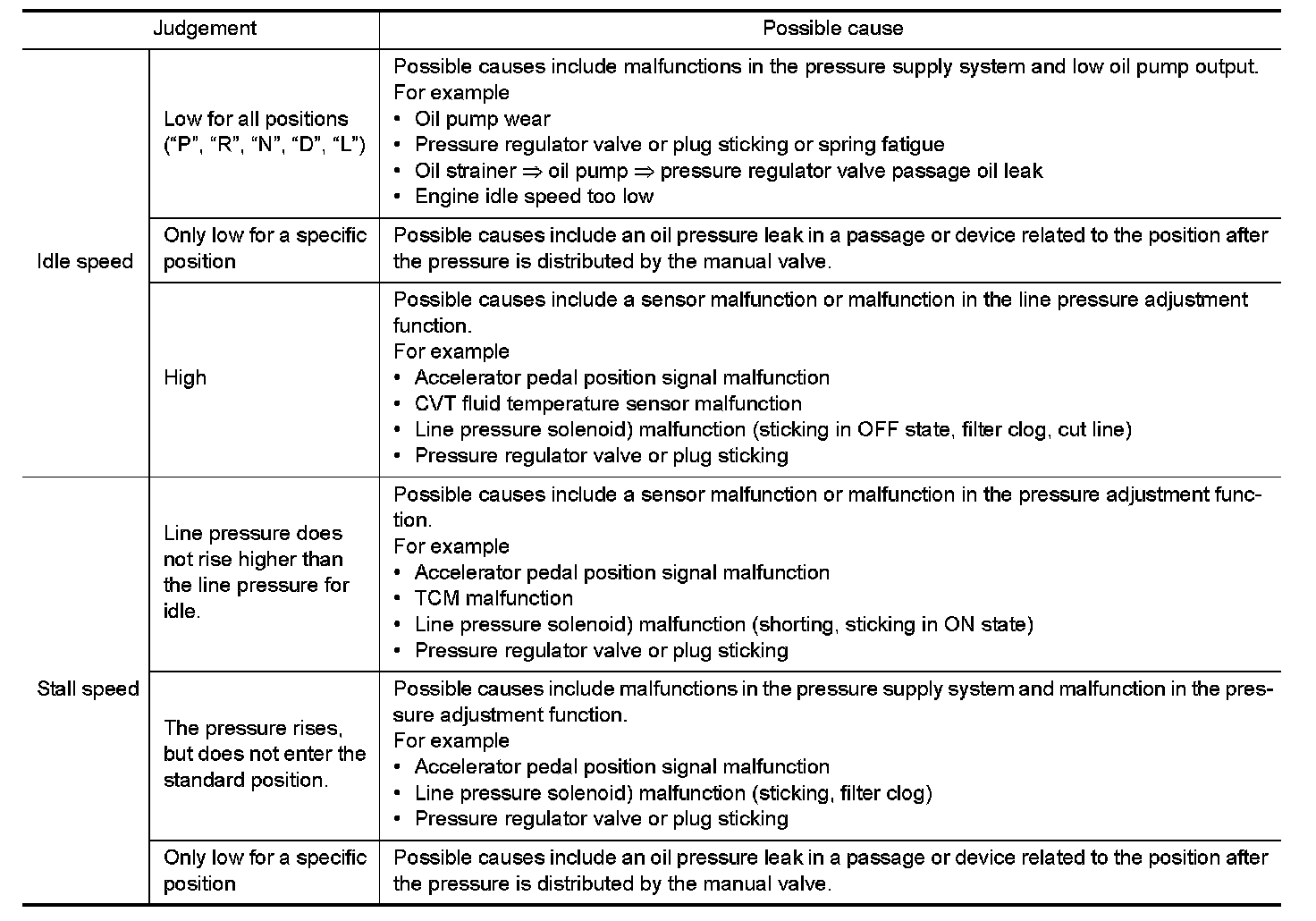 | Judgement | | Possible cause |
|---|---|---|
| Idle speed | Low for all positions (“P”, “R”, “N”, “D”, “L”) | Possible causes include malfunctions in the pressure supply system and low oil pump output. For example • Oil pump wear • Pressure regulator valve or plug sticking or spring fatigue • Oil strainer ⇒ oil pump ⇒ pressure regulator valve passage oil leak • Engine idle speed too low |
| Idle speed | Only low for a specific position | Possible causes include an oil pressure leak in a passage or device related to the position after the pressure is distributed by the manual valve. |
| Idle speed | High | Possible causes include a sensor malfunction or malfunction in the line pressure adjustment function. For example • Accelerator pedal position signal malfunction • CVT fluid temperature sensor malfunction • Line pressure solenoid) malfunction (sticking in OFF state, filter clog, cut line) • Pressure regulator valve or plug sticking |
| Stall speed | Line pressure does not rise higher than the line pressure for idle. | Possible causes include a sensor malfunction or malfunction in the pressure adjustment function. For example • Accelerator pedal position signal malfunction • TCM malfunction • Line pressure solenoid) malfunction (shorting, sticking in ON state) • Pressure regulator valve or plug sticking |
| Stall speed | The pressure rises, but does not enter the standard position. | Possible causes include malfunctions in the pressure supply system and malfunction in the pressure adjustment function. For example • Accelerator pedal position signal malfunction • Line pressure solenoid) malfunction (sticking, filter clog) • Pressure regulator valve or plug sticking |
| Stall speed | Only low for a specific position | Possible causes include an oil pressure leak in a passage or device related to the position after the pressure is distributed by the manual valve. |